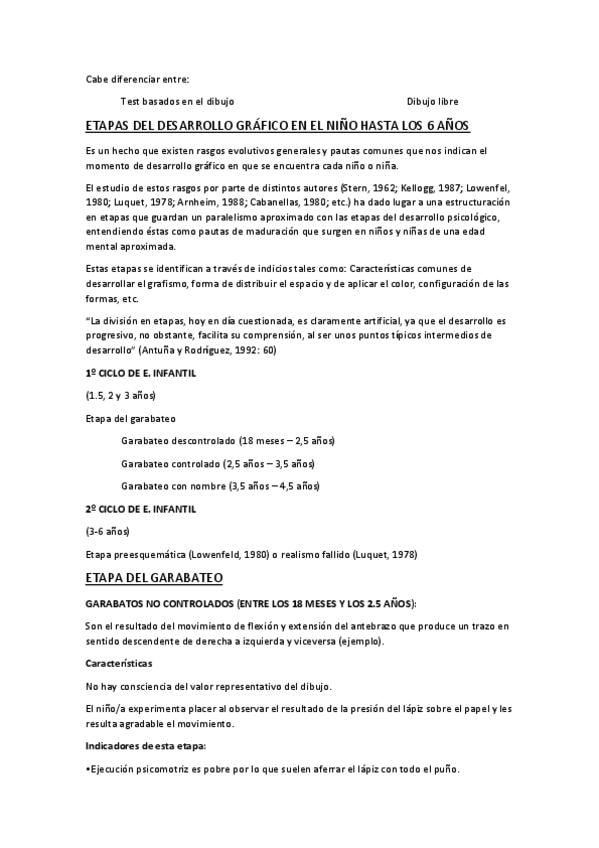 Cabe diferenciar entre:

Test basados en el dibujo Dibujo libre

ETAPAS DEL DESARROLLO GRÁFICO EN EL NIÑO HASTA LOS 6 AÑOS

Es un hecho que existen rasgos evolutivos generales y pautas comunes que nos indican el momento de desarrollo gráfico en que se encuentra cada niño o niña.

El estudio de estos rasgos por parte de distintos autores (Stern, 1962; Kellogg, 1987; Lowenfel, 1980; Luquet, 1978; Arnheim, 1988; Cabanellas, 1980; etc.) ha dado lugar a una estructuración en etapas que guardan un paralelismo aproximado con las etapas del desarrollo psicológico, entendiendo éstas como pautas de maduración que surgen en niños y niñas de una edad mental aproximada.

Estas etapas se identifican a través de indicios tales como: Características comunes de desarrollar el grafismo, forma de distribuir el espacio y de aplicar el color, configuración de las formas, etc.

"La división en etapas, hoy en día cuestionada, es claramente artificial, ya que el desarrollo es progresivo, no obstante, facilita su comprensión, al ser unos puntos típicos intermedios de desarrollo" (Antuña y Rodríguez, 1992: 60)

1º CICLO DE E. INFANTIL

(1.5, 2 y 3 años)

Etapa del garabateo

Garabateo descontrolado (18 meses – 2,5 años)

Garabateo controlado (2,5 años – 3,5 años)

Garabateo con nombre (3,5 años – 4,5 años)

2º CICLO DE E. INFANTIL

(3-6 años)

Etapa preesquemática (Lowenfeld, 1980) o realismo fallido (Luquet, 1978)

ETAPA DEL GARABATEO

GARABATOS NO CONTROLADOS (ENTRE LOS 18 MESES Y LOS 2.5 AÑOS):

Son el resultado del movimiento de flexión y extensión del antebrazo que produce un trazo en sentido descendente de derecha a izquierda y viceversa (ejemplo).

Características

No hay consciencia del valor representativo del dibujo.

El niño/a experimenta placer al observar el resultado de la presión del lápiz sobre el papel y les resulta agradable el movimiento.

Indicadores de esta etapa:

• Ejecución psicomotriz es pobre por lo que suelen aferrar el lápiz con todo el puño.